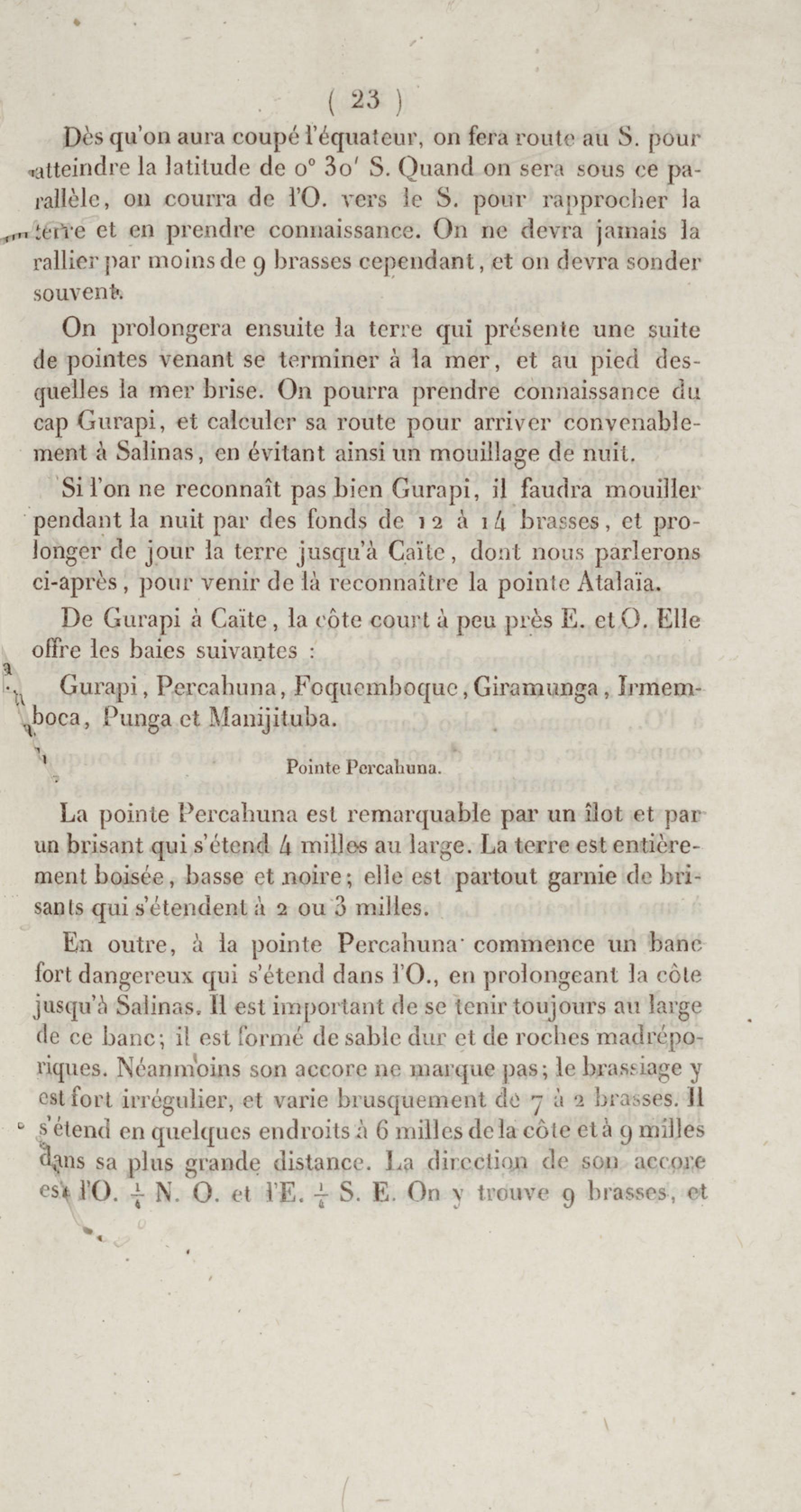 ( 23 )

Dès qu'on aura coupé l'équateur, on fera route au S. pour atteindre la latitude de 0° 30′ S. Quand on sera sous ce parallèle, on courra de l'O. vers le S. pour rapprocher la terre et en prendre connaissance. On ne devra jamais la rallier par moins de 9 brasses cependant, et on devra sonder souvent.

On prolongera ensuite la terre qui présente une suite de pointes venant se terminer à la mer, et au pied desquelles la mer brise. On pourra prendre connaissance du cap Gurapi, et calculer sa route pour arriver convenablement à Salinas, en évitant ainsi un mouillage de nuit.

Si l'on ne reconnaît pas bien Gurapi, il faudra mouiller pendant la nuit par des fonds de 12 à 14 brasses, et prolonger de jour la terre jusqu'à Caïte, dont nous parlerons ci-après, pour venir de là reconnaître la pointe Atalaïa.

De Gurapi à Caïte, la côte court à peu près E. et O. Elle offre les baies suivantes :

Gurapi, Percahuna, Foquemboque, Giramunga, Irmemboca, Punga et Manijituba.

Pointe Percahuna.

La pointe Percahuna est remarquable par un îlot et par un brisant qui s'étend 4 milles au large. La terre est entièrement boisée, basse et noire; elle est partout garnie de brisants qui s'étendent à 2 ou 3 milles.

En outre, à la pointe Percahuna commence un banc fort dangereux qui s'étend dans l'O., en prolongeant la côte jusqu'à Salinas. Il est important de se tenir toujours au large de ce banc; il est formé de sable dur et de roches madréporiques. Néanmoins son accore ne marque pas; le brassiage y est fort irrégulier, et varie brusquement de 7 à 2 brasses. Il s'étend en quelques endroits à 6 milles de la côte et à 9 milles dans sa plus grande distance. La direction de son accore est l'O. $\frac{1}{4}$ N. O. et l'E. $\frac{1}{4}$ S. E. On y trouve 9 brasses, et